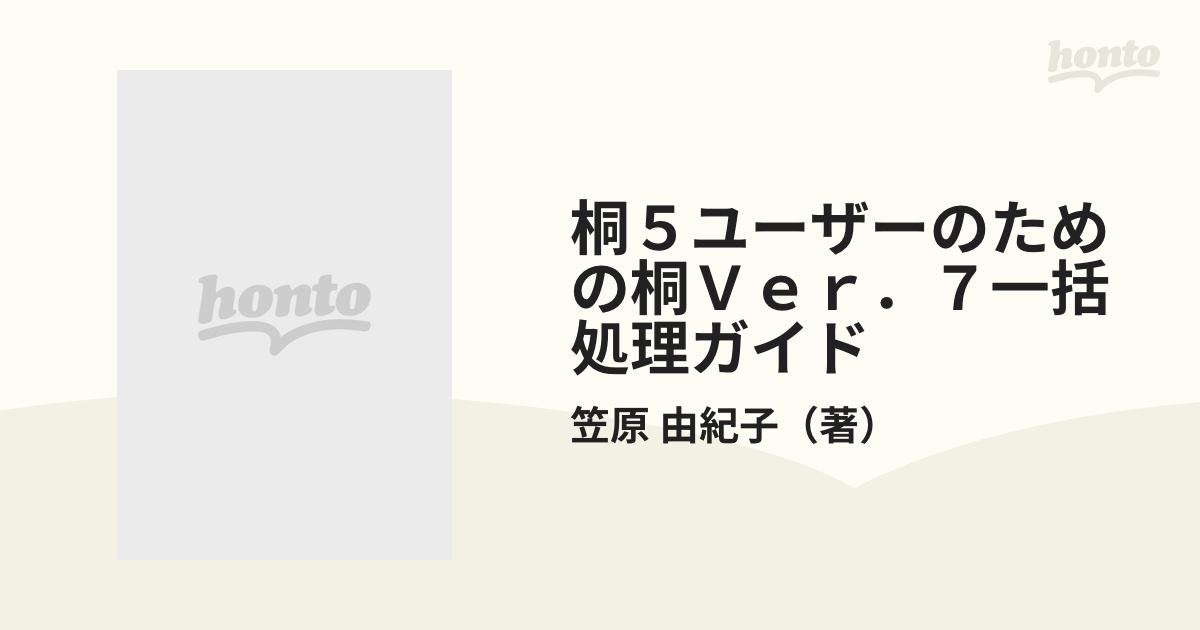 honto

honto

桐５ユーザーのための桐Ｖｅｒ．７一括処理ガイド

笠原 由紀子（著）